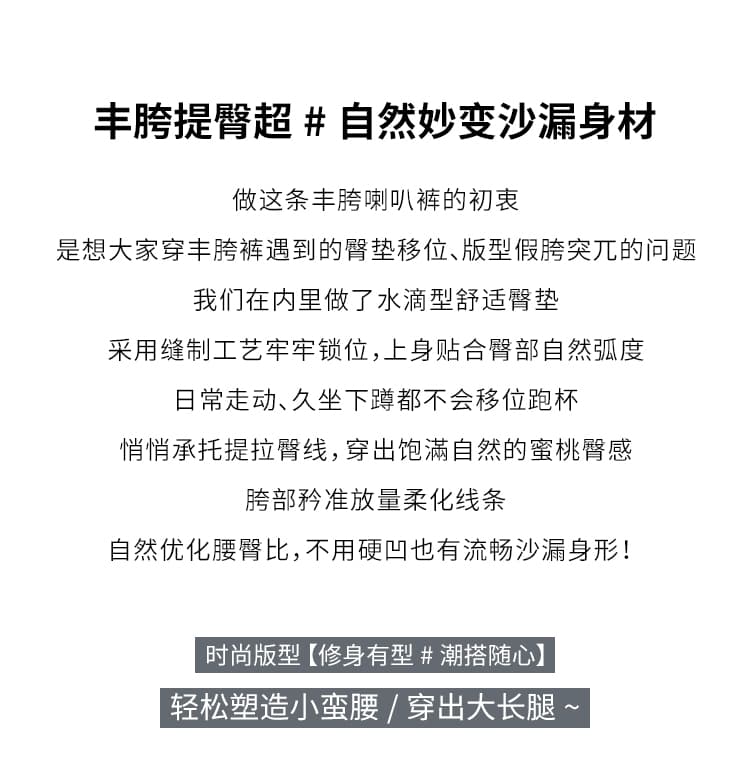 丰胯提臀超 # 自然妙变沙漏身材

做这条丰胯喇叭裤的初衷
是想大家穿丰胯裤遇到的臀垫移位、版型假胯突兀的问题
我们在内里做了水滴型舒适臀垫
采用缝制工艺牢牢锁位，上身贴合臀部自然弧度
日常走动、久坐下蹲都不会移位跑杯
悄悄承托提拉臀线，穿出饱满自然的蜜桃臀感
胯部矜准放量柔化线条
自然优化腰臀比，不用硬凹也有流畅沙漏身形！

时尚版型【修身有型 # 潮搭随心】
轻松塑造小蛮腰 / 穿出大长腿 ~